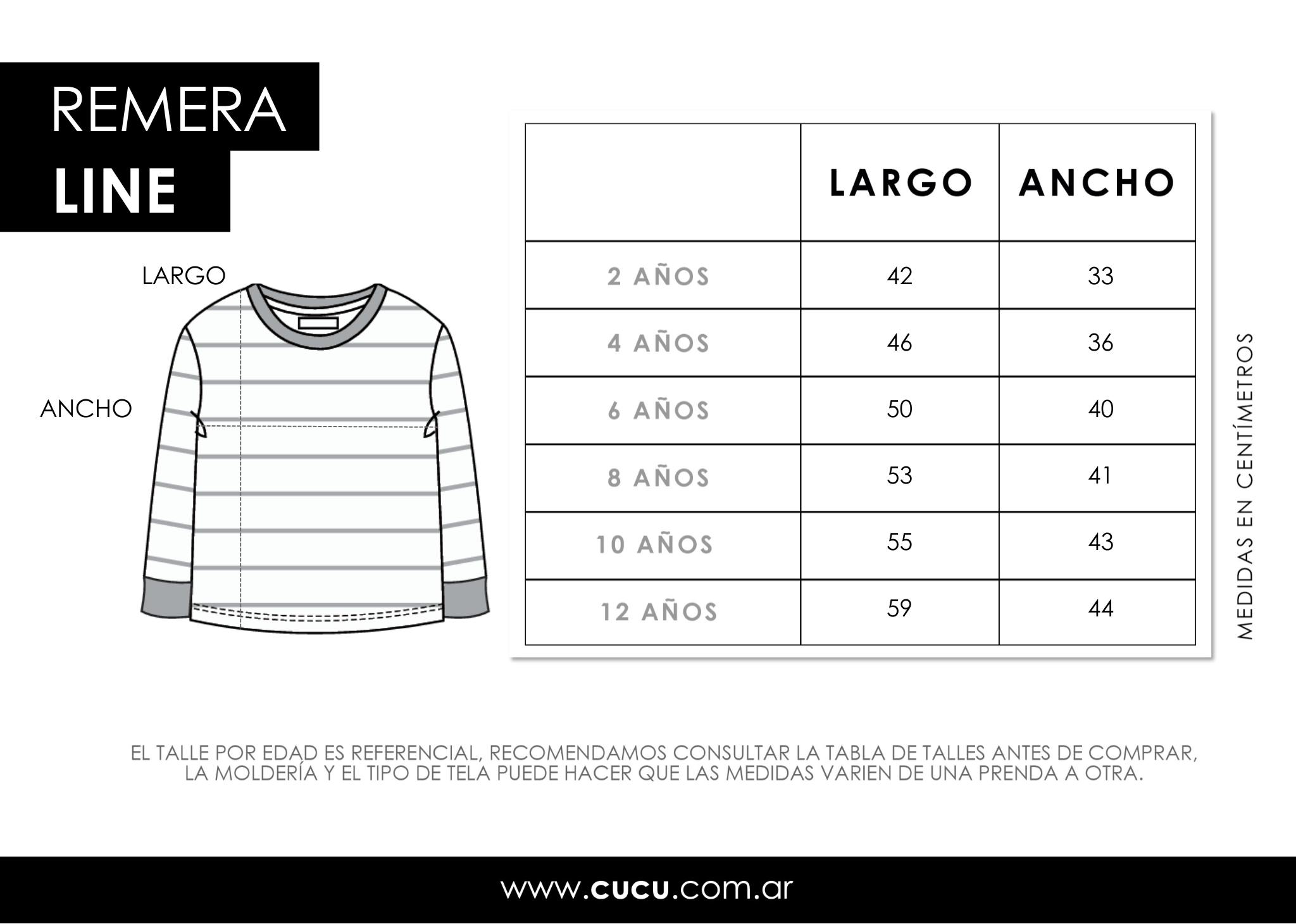 REMERA
LINE

LARGO

ANCHO

| | LARGO | ANCHO |
|---|---|---|
| 2 AÑOS | 42 | 33 |
| 4 AÑOS | 46 | 36 |
| 6 AÑOS | 50 | 40 |
| 8 AÑOS | 53 | 41 |
| 10 AÑOS | 55 | 43 |
| 12 AÑOS | 59 | 44 |

MEDIDAS EN CENTÍMETROS

EL TALLE POR EDAD ES REFERENCIAL, RECOMENDAMOS CONSULTAR LA TABLA DE TALLES ANTES DE COMPRAR, LA MOLDERÍA Y EL TIPO DE TELA PUEDE HACER QUE LAS MEDIDAS VARIEN DE UNA PRENDA A OTRA.

www.cucu.com.ar